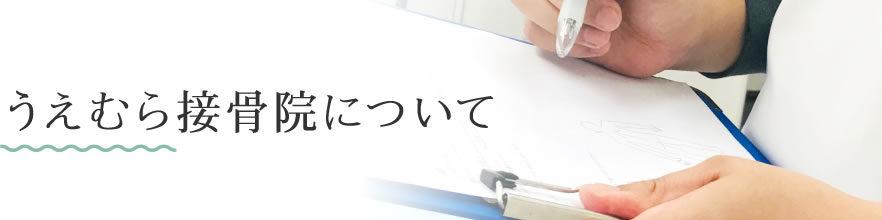 うえむら接骨院について